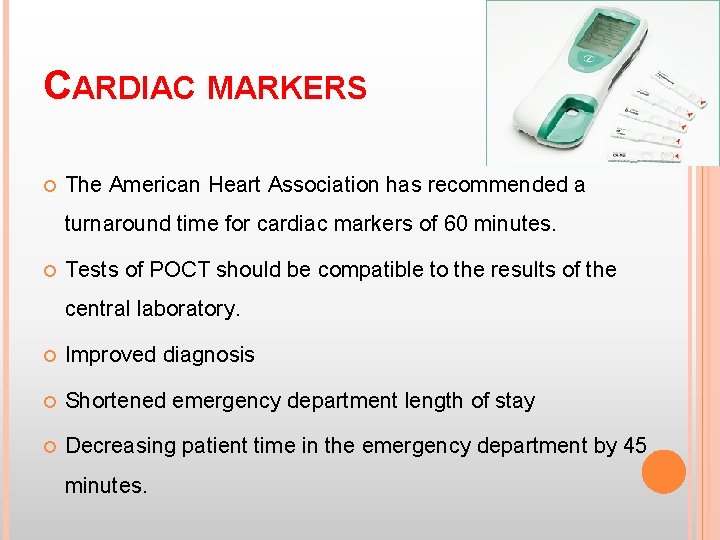 CARDIAC MARKERS

The American Heart Association has recommended a turnaround time for cardiac markers of 60 minutes.

Tests of POCT should be compatible to the results of the central laboratory.

Improved diagnosis

Shortened emergency department length of stay

Decreasing patient time in the emergency department by 45 minutes.